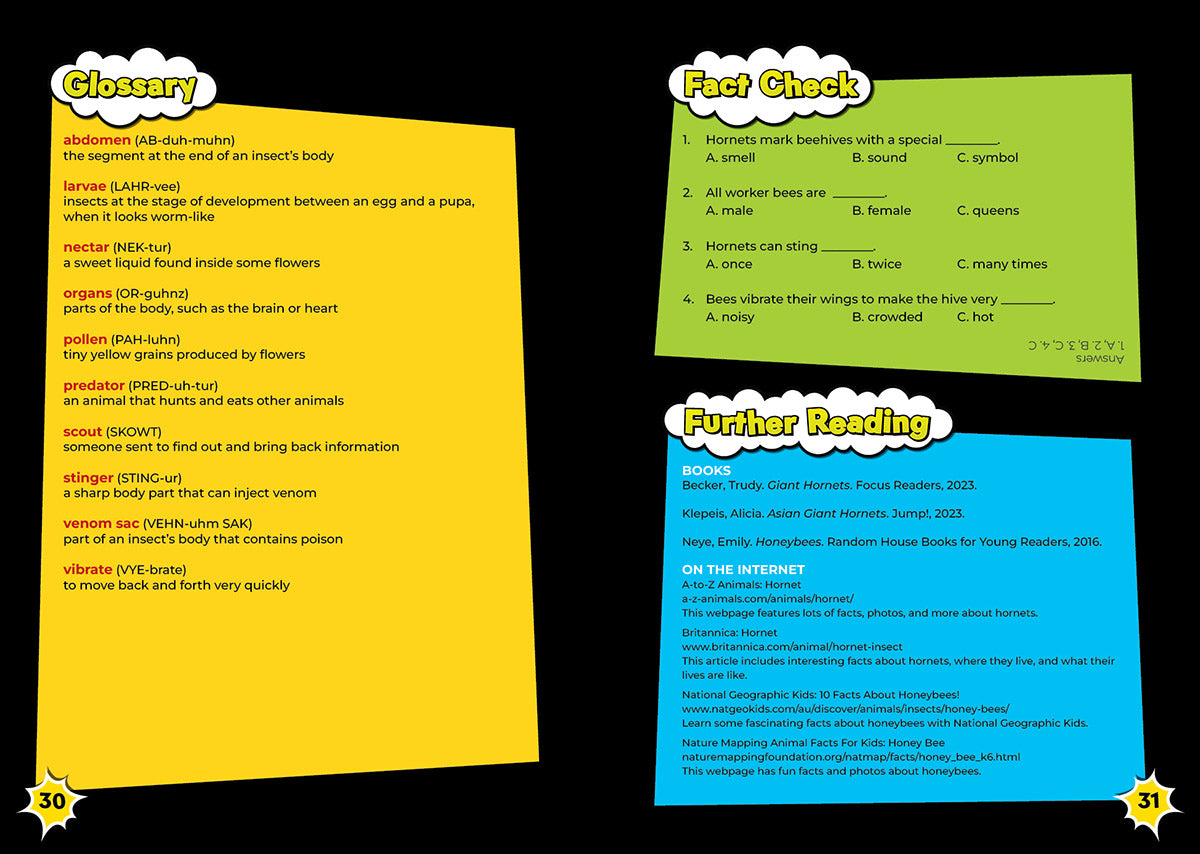 Glossary

abdomen (AB-duh-muhn)
the segment at the end of an insect's body

larvae (LAHR-vee)
insects at the stage of development between an egg and a pupa, when it looks worm-like

nectar (NEK-tur)
a sweet liquid found inside some flowers

organs (OR-guhnz)
parts of the body, such as the brain or heart

pollen (PAH-luhn)
tiny yellow grains produced by flowers

predator (PRED-uh-tur)
an animal that hunts and eats other animals

scout (SKOWT)
someone sent to find out and bring back information

stinger (STING-ur)
a sharp body part that can inject venom

venom sac (VEHN-uhm SAK)
part of an insect's body that contains poison

vibrate (VYE-brate)
to move back and forth very quickly

30

Fact Check

1. Hornets mark beehives with a special ____.
A. smell B. sound C. symbol

2. All worker bees are ____.
A. male B. female C. queens

3. Hornets can sting ____.
A. once B. twice C. many times

4. Bees vibrate their wings to make the hive very ____.
A. noisy B. crowded C. hot

Answers
1. A, 2. B, 3. C, 4. C

Further Reading

BOOKS
Becker, Trudy. Giant Hornets. Focus Readers, 2023.

Klepeis, Alicia. Asian Giant Hornets. Jump!, 2023.

Neye, Emily. Honeybees. Random House Books for Young Readers, 2016.

ON THE INTERNET
A-to-Z Animals: Hornet
a-z-animals.com/animals/hornet/
This webpage features lots of facts, photos, and more about hornets.

Britannica: Hornet
www.britannica.com/animal/hornet-insect
This article includes interesting facts about hornets, where they live, and what their lives are like.

National Geographic Kids: 10 Facts About Honeybees!
www.natgeokids.com/au/discover/animals/insects/honey-bees/
Learn some fascinating facts about honeybees with National Geographic Kids.

Nature Mapping Animal Facts For Kids: Honey Bee
naturemappingfoundation.org/natmap/facts/honey_bee_k6.html
This webpage has fun facts and photos about honeybees.

31